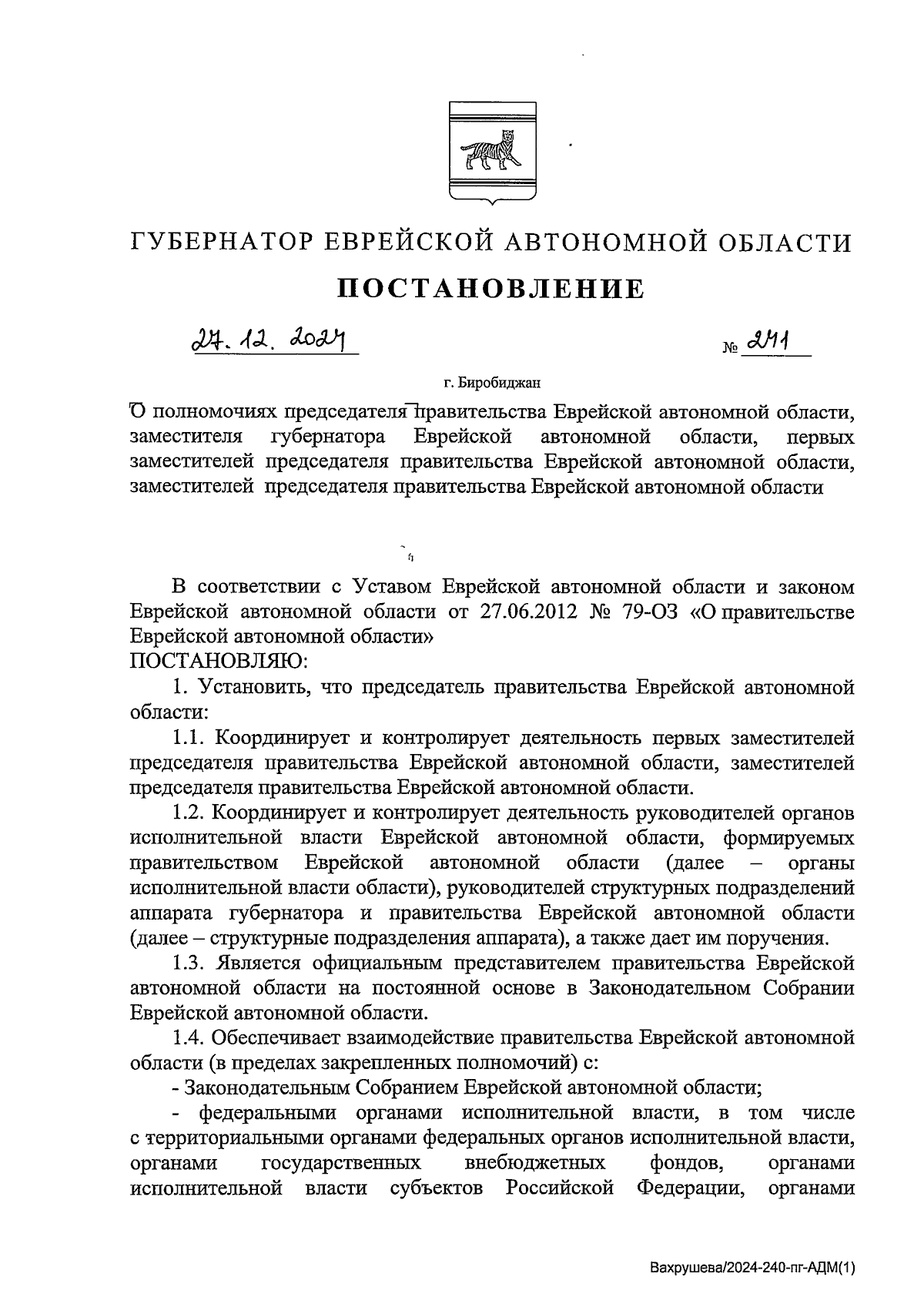 ГУБЕРНАТОР ЕВРЕЙСКОЙ АВТОНОМНОЙ ОБЛАСТИ

ПОСТАНОВЛЕНИЕ

27.12.2024 № 241

г. Биробиджан

О полномочиях председателя правительства Еврейской автономной области, заместителя губернатора Еврейской автономной области, первых заместителей председателя правительства Еврейской автономной области, заместителей председателя правительства Еврейской автономной области

В соответствии с Уставом Еврейской автономной области и законом Еврейской автономной области от 27.06.2012 № 79-ОЗ «О правительстве Еврейской автономной области»
ПОСТАНОВЛЯЮ:

1. Установить, что председатель правительства Еврейской автономной области:

1.1. Координирует и контролирует деятельность первых заместителей председателя правительства Еврейской автономной области, заместителей председателя правительства Еврейской автономной области.

1.2. Координирует и контролирует деятельность руководителей органов исполнительной власти Еврейской автономной области, формируемых правительством Еврейской автономной области (далее – органы исполнительной власти области), руководителей структурных подразделений аппарата губернатора и правительства Еврейской автономной области (далее – структурные подразделения аппарата), а также дает им поручения.

1.3. Является официальным представителем правительства Еврейской автономной области на постоянной основе в Законодательном Собрании Еврейской автономной области.

1.4. Обеспечивает взаимодействие правительства Еврейской автономной области (в пределах закрепленных полномочий) с:

- Законодательным Собранием Еврейской автономной области;

- федеральными органами исполнительной власти, в том числе с территориальными органами федеральных органов исполнительной власти, органами государственных внебюджетных фондов, органами исполнительной власти субъектов Российской Федерации, органами

Вахрушева/2024-240-пг-АДМ(1)